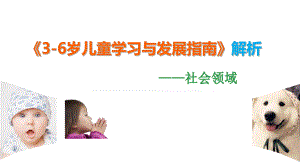 《3-6岁儿童学习与发展指南》解析

——社会领域